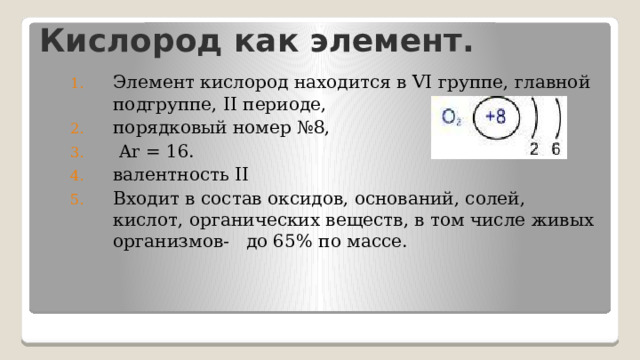 Кислород как элемент.

1. Элемент кислород находится в VI группе, главной подгруппе, II периоде,
2. порядковый номер №8,
3. Ar = 16.
4. валентность II
5. Входит в состав оксидов, оснований, солей, кислот, органических веществ, в том числе живых организмов- до 65% по массе.

$O_2$ +8 2 6